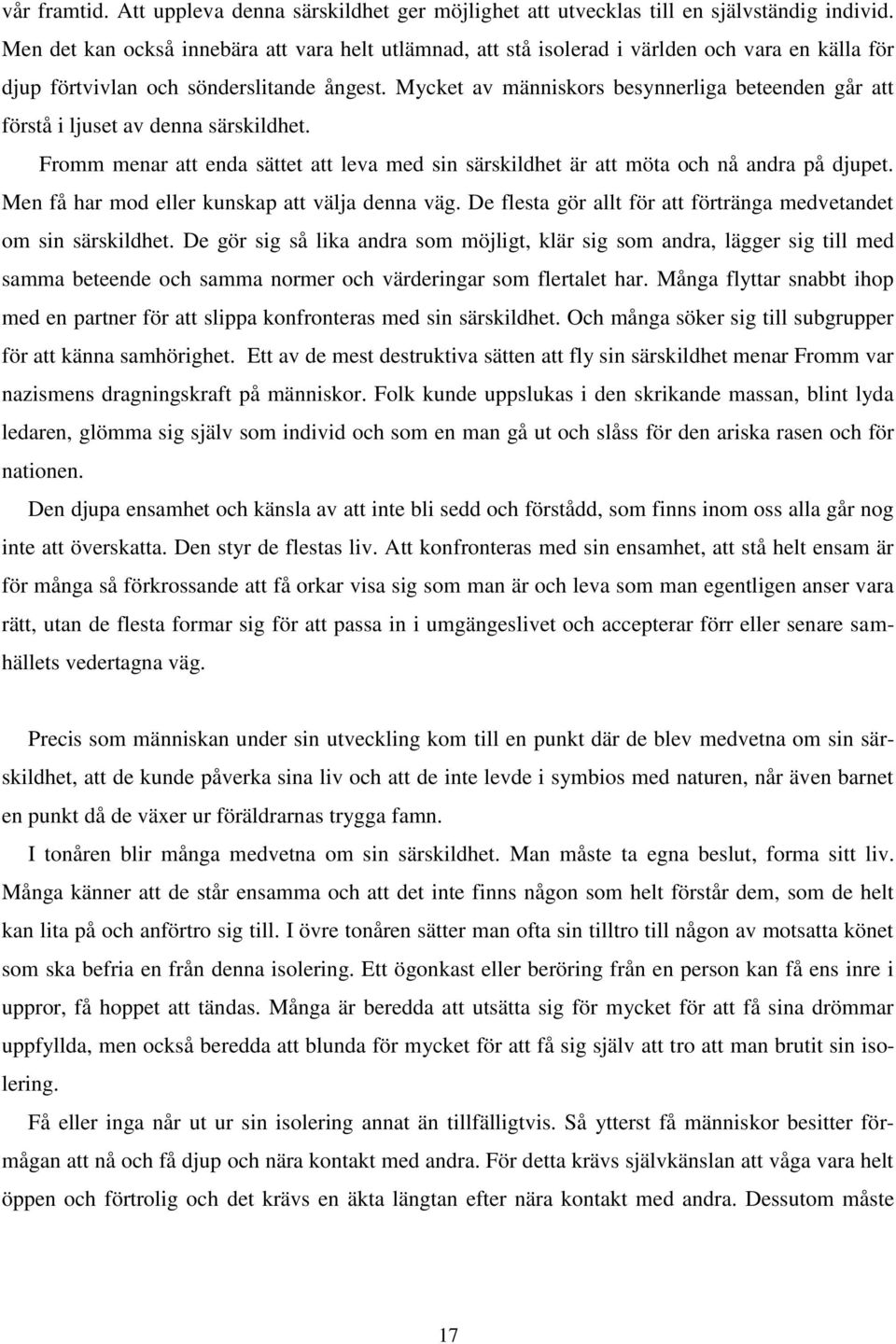 vår framtid. Att uppleva denna särskildhet ger möjlighet att utvecklas till en självständig individ. Men det kan också innebära att vara helt utlämnad, att stå isolerad i världen och vara en källa för djup förtvivlan och sönderslitande ångest. Mycket av människors besynnerliga beteenden går att förstå i ljuset av denna särskildhet.

Fromm menar att enda sättet att leva med sin särskildhet är att möta och nå andra på djupet. Men få har mod eller kunskap att välja denna väg. De flesta gör allt för att förtränga medvetandet om sin särskildhet. De gör sig så lika andra som möjligt, klär sig som andra, lägger sig till med samma beteende och samma normer och värderingar som flertalet har. Många flyttar snabbt ihop med en partner för att slippa konfronteras med sin särskildhet. Och många söker sig till subgrupper för att känna samhörighet. Ett av de mest destruktiva sätten att fly sin särskildhet menar Fromm var nazismens dragningskraft på människor. Folk kunde uppslukas i den skrikande massan, blint lyda ledaren, glömma sig själv som individ och som en man gå ut och slåss för den ariska rasen och för nationen.

Den djupa ensamhet och känsla av att inte bli sedd och förstådd, som finns inom oss alla går nog inte att överskatta. Den styr de flestas liv. Att konfronteras med sin ensamhet, att stå helt ensam är för många så förkrossande att få orkar visa sig som man är och leva som man egentligen anser vara rätt, utan de flesta formar sig för att passa in i umgängeslivet och accepterar förr eller senare samhällets vedertagna väg.

Precis som människan under sin utveckling kom till en punkt där de blev medvetna om sin särskildhet, att de kunde påverka sina liv och att de inte levde i symbios med naturen, når även barnet en punkt då de växer ur föräldrarnas trygga famn.

I tonåren blir många medvetna om sin särskildhet. Man måste ta egna beslut, forma sitt liv. Många känner att de står ensamma och att det inte finns någon som helt förstår dem, som de helt kan lita på och anförtro sig till. I övre tonåren sätter man ofta sin tilltro till någon av motsatta könet som ska befria en från denna isolering. Ett ögonkast eller beröring från en person kan få ens inre i uppror, få hoppet att tändas. Många är beredda att utsätta sig för mycket för att få sina drömmar uppfyllda, men också beredda att blunda för mycket för att få sig själv att tro att man brutit sin isolering.

Få eller inga når ut ur sin isolering annat än tillfälligtvis. Så ytterst få människor besitter förmågan att nå och få djup och nära kontakt med andra. För detta krävs självkänslan att våga vara helt öppen och förtrolig och det krävs en äkta längtan efter nära kontakt med andra. Dessutom måste

17